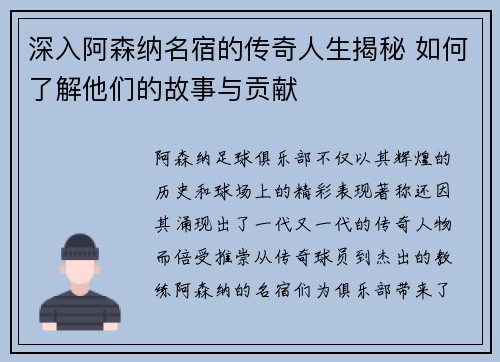 深入阿森纳名宿的传奇人生揭秘 如何了解他们的故事与贡献

阿森纳足球俱乐部不仅以其辉煌的历史和球场上的精彩表现著称还因其涌现出了一代又一代的传奇人物而倍受推崇从传奇球员到杰出的教练阿森纳的名宿们为俱乐部带来了